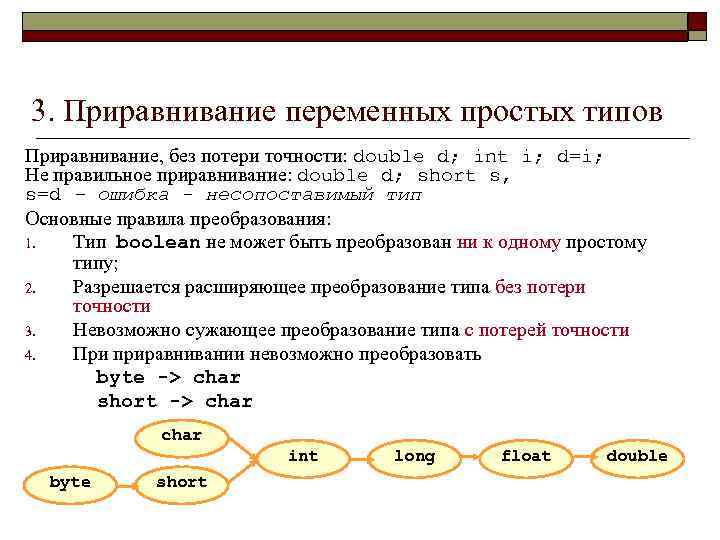 3. Приравнивание переменных простых типов

Приравнивание, без потери точности: double d; int i; d=i;
Не правильное приравнивание: double d; short s, s=d – ошибка - несопоставимый тип

Основные правила преобразования:

1. Тип boolean не может быть преобразован ни к одному простому типу;
2. Разрешается расширяющее преобразование типа без потери точности
3. Невозможно сужающее преобразование типа с потерей точности
4. При приравнивании невозможно преобразовать
byte -> char
short -> char

char
byte
short
int
long
float
double